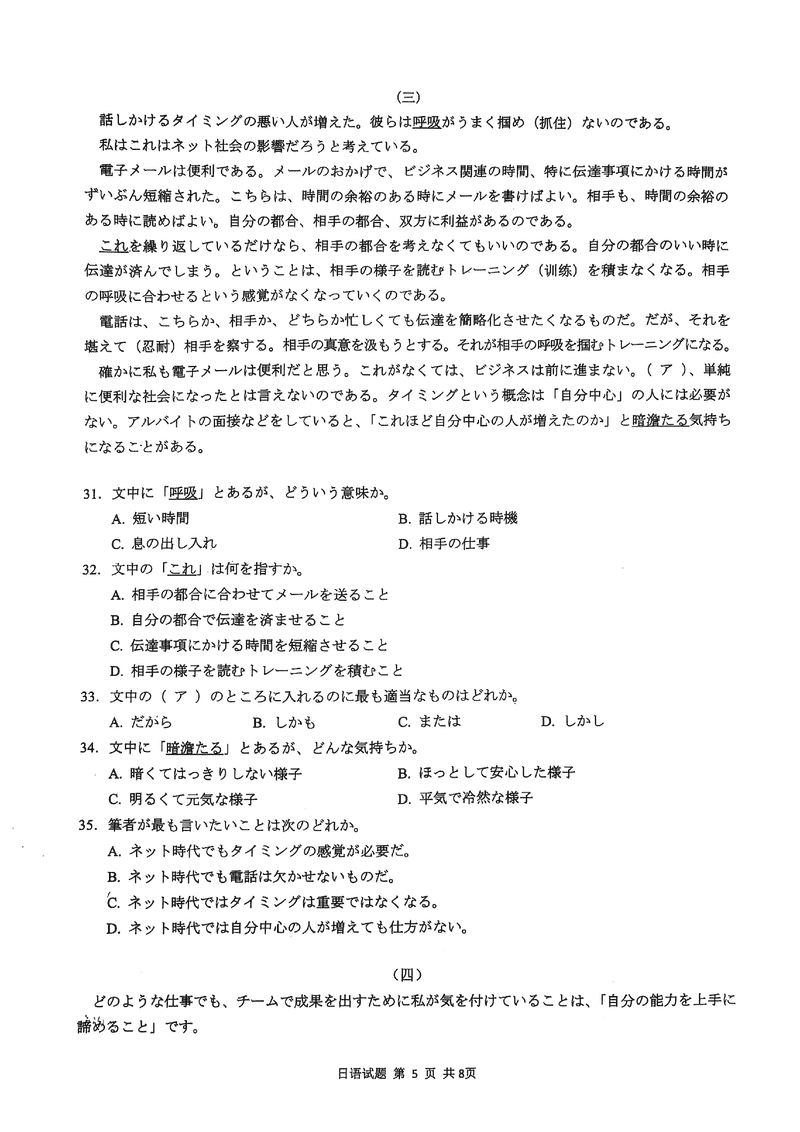 （三）

話しかけるタイミングの悪い人が増えた。彼らは呼吸がうまく掴め（抓住）ないのである。

私はこれはネット社会の影響だろうと考えている。

電子メールは便利である。メールのおかげで、ビジネス関連の時間、特に伝達事項にかける時間がずいぶん短縮された。こちらは、時間の余裕のある時にメールを書けばよい。相手も、時間の余裕のある時に読めばよい。自分の都合、相手の都合、双方に利益があるのである。

これを繰り返しているだけなら、相手の都合を考えなくてもいいのである。自分の都合のいい時に伝達が済んでしまう。ということは、相手の様子を読むトレーニング（训练）を積まなくなる。相手の呼吸に合わせるという感覚がなくなっていくのである。

電話は、こちらか、相手か、どちらか忙しくても伝達を簡略化させたくなるものだ。だが、それを堪えて（忍耐）相手を察する。相手の真意を汲もうとする。それが相手の呼吸を掴むトレーニングになる。

確かに私も電子メールは便利だと思う。これがなくては、ビジネスは前に進まない。（ ア ）、単純に便利な社会になったとは言えないのである。タイミングという概念は「自分中心」の人には必要がない。アルバイトの面接などをしていると、「これほど自分中心の人が増えたのか」と暗澹たる気持ちになることがある。

31. 文中に「呼吸」とあるが、どういう意味か。
A. 短い時間
B. 話しかける時機
C. 息の出し入れ
D. 相手の仕事

32. 文中の「これ」は何を指すか。
A. 相手の都合に合わせてメールを送ること
B. 自分の都合で伝達を済ませること
C. 伝達事項にかける時間を短縮させること
D. 相手の様子を読むトレーニングを積むこと

33. 文中の（ ア ）のところに入れるのに最も適当なものはどれか。
A. だから
B. しかも
C. または
D. しかし

34. 文中に「暗澹たる」とあるが、どんな気持ちか。
A. 暗くてはっきりしない様子
B. ほっとして安心した様子
C. 明るくて元気な様子
D. 平気で冷然な様子

35. 筆者が最も言いたいことは次のどれか。
A. ネット時代でもタイミングの感覚が必要だ。
B. ネット時代でも電話は欠かせないものだ。
C. ネット時代ではタイミングは重要ではなくなる。
D. ネット時代では自分中心の人が増えても仕方がない。

（四）

どのような仕事でも、チームで成果を出すために私が気を付けていることは、「自分の能力を上手に諦めること」です。

日语试题 第 5 页 共 8页